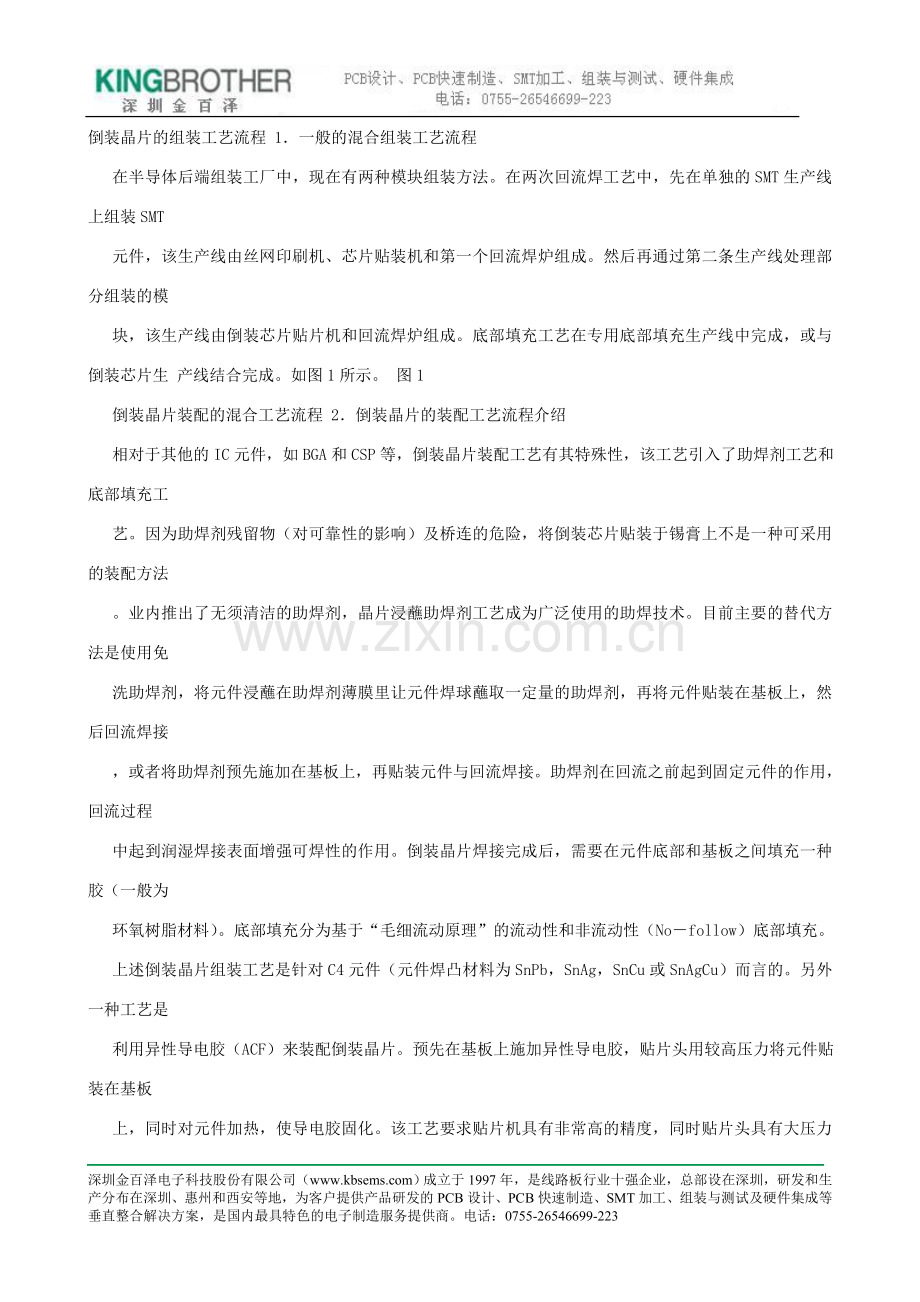 KINGBROTHER
深圳金百泽

PCB设计、PCB快速制造、SMT加工、组装与测试、硬件集成
电话：0755-26546699-223

倒装晶片的组装工艺流程 1．一般的混合组装工艺流程

在半导体后端组装工厂中，现在有两种模块组装方法。在两次回流焊工艺中，先在单独的SMT生产线上组装SMT

元件，该生产线由丝网印刷机、芯片贴装机和第一个回流焊炉组成。然后再通过第二条生产线处理部分组装的模

块，该生产线由倒装芯片贴片机和回流焊炉组成。底部填充工艺在专用底部填充生产线中完成，或与倒装芯片生 产线结合完成。如图1所示。 图1

倒装晶片装配的混合工艺流程 2．倒装晶片的装配工艺流程介绍

相对于其他的IC元件，如BGA和CSP等，倒装晶片装配工艺有其特殊性，该工艺引入了助焊剂工艺和底部填充工

艺。因为助焊剂残留物（对可靠性的影响）及桥连的危险，将倒装芯片贴装于锡膏上不是一种可采用的装配方法

。业内推出了无须清洁的助焊剂，晶片浸蘸助焊剂工艺成为广泛使用的助焊技术。目前主要的替代方法是使用免

洗助焊剂，将元件浸蘸在助焊剂薄膜里让元件焊球蘸取一定量的助焊剂，再将元件贴装在基板上，然后回流焊接

，或者将助焊剂预先施加在基板上，再贴装元件与回流焊接。助焊剂在回流之前起到固定元件的作用，回流过程

中起到润湿焊接表面增强可焊性的作用。倒装晶片焊接完成后，需要在元件底部和基板之间填充一种胶（一般为

环氧树脂材料）。底部填充分为基于“毛细流动原理”的流动性和非流动性（No－follow）底部填充。

上述倒装晶片组装工艺是针对C4元件（元件焊凸材料为SnPb，SnAg，SnCu或SnAgCu）而言的。另外一种工艺是

利用异性导电胶（ACF）来装配倒装晶片。预先在基板上施加异性导电胶，贴片头用较高压力将元件贴装在基板

上，同时对元件加热，使导电胶固化。该工艺要求贴片机具有非常高的精度，同时贴片头具有大压力

深圳金百泽电子科技股份有限公司（www.kbsems.com）成立于1997年，是线路板行业十强企业，总部设在深圳，研发和生产分布在深圳、惠州和西安等地，为客户提供产品研发的PCB设计、PCB快速制造、SMT加工、组装与测试及硬件集成等垂直整合解决方案，是国内最具特色的电子制造服务提供商。电话：0755-26546699-223

www.zixin.com.cn